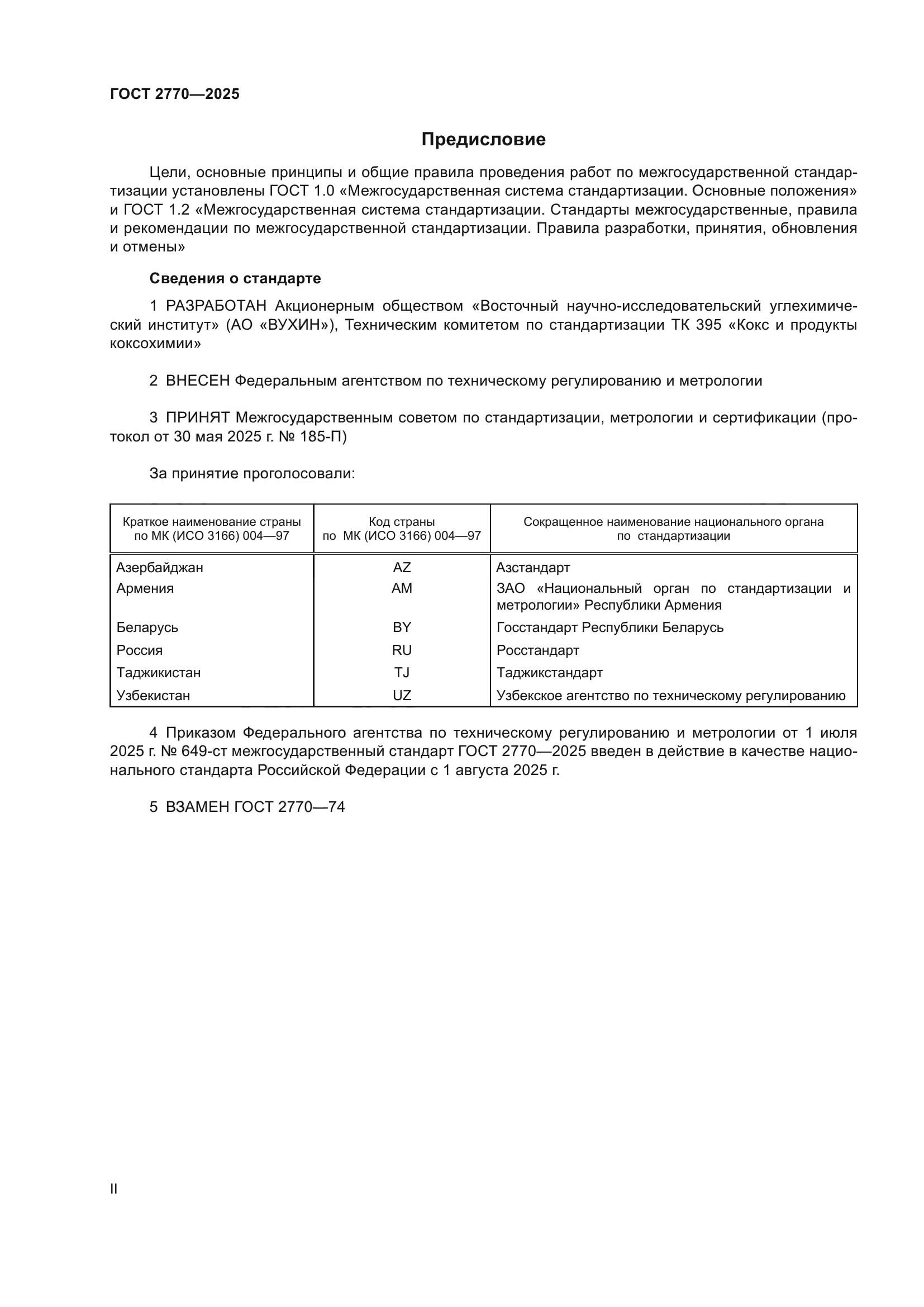 ГОСТ 2770—2025

Предисловие

Цели, основные принципы и общие правила проведения работ по межгосударственной стандартизации установлены ГОСТ 1.0 «Межгосударственная система стандартизации. Основные положения» и ГОСТ 1.2 «Межгосударственная система стандартизации. Стандарты межгосударственные, правила и рекомендации по межгосударственной стандартизации. Правила разработки, принятия, обновления и отмены»

Сведения о стандарте

1 РАЗРАБОТАН Акционерным обществом «Восточный научно-исследовательский углехимический институт» (АО «ВУХИН»), Техническим комитетом по стандартизации ТК 395 «Кокс и продукты коксохимии»

2 ВНЕСЕН Федеральным агентством по техническому регулированию и метрологии

3 ПРИНЯТ Межгосударственным советом по стандартизации, метрологии и сертификации (протокол от 30 мая 2025 г. № 185-П)

За принятие проголосовали:

| Краткое наименование страны по МК (ИСО 3166) 004—97 | Код страны по МК (ИСО 3166) 004—97 | Сокращенное наименование национального органа по стандартизации |
|---|---|---|
| Азербайджан | AZ | Азстандарт |
| Армения | AM | ЗАО «Национальный орган по стандартизации и метрологии» Республики Армения |
| Беларусь | BY | Госстандарт Республики Беларусь |
| Россия | RU | Росстандарт |
| Таджикистан | TJ | Таджикстандарт |
| Узбекистан | UZ | Узбекское агентство по техническому регулированию |

4 Приказом Федерального агентства по техническому регулированию и метрологии от 1 июля 2025 г. № 649-ст межгосударственный стандарт ГОСТ 2770—2025 введен в действие в качестве национального стандарта Российской Федерации с 1 августа 2025 г.

5 ВЗАМЕН ГОСТ 2770—74

II